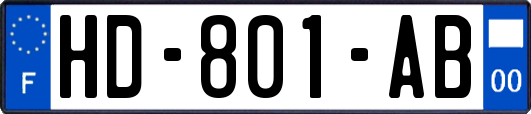 F
HD-801-AB
00